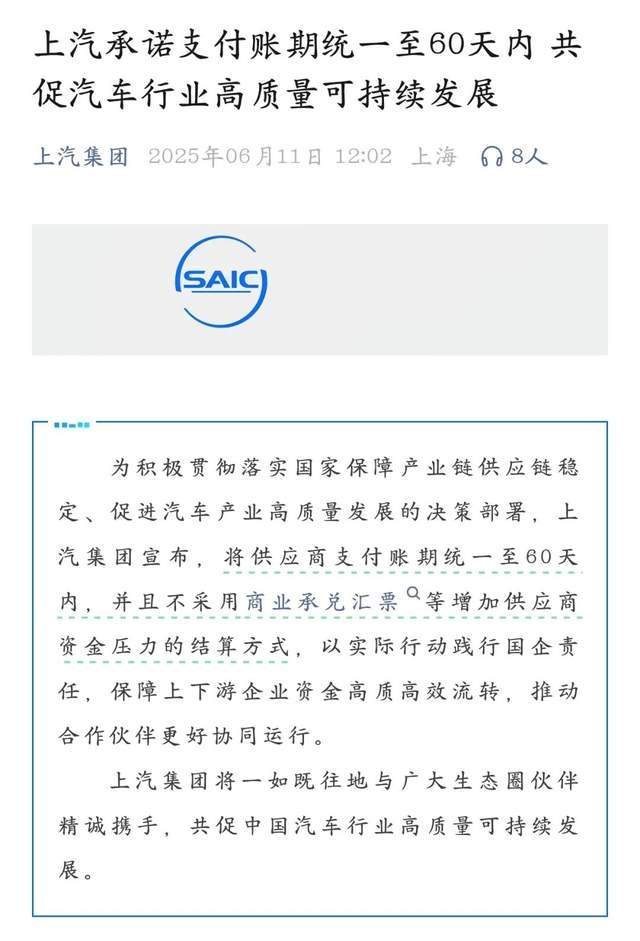 上汽承诺支付账期统一至60天内 共促汽车行业高质量可持续发展

上汽集团 2025年06月11日 12:02 上海 8人

SAIC

为积极贯彻落实国家保障产业链供应链稳定、促进汽车产业高质量发展的决策部署，上汽集团宣布，将供应商支付账期统一至60天内，并且不采用商业承兑汇票等增加供应商资金压力的结算方式，以实际行动践行国企责任，保障上下游企业资金高质高效流转，推动合作伙伴更好协同运行。

上汽集团将一如既往地与广大生态圈伙伴精诚携手，共促中国汽车行业高质量可持续发展。